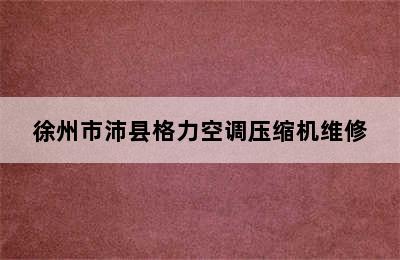 徐州市沛县格力空调压缩机维修